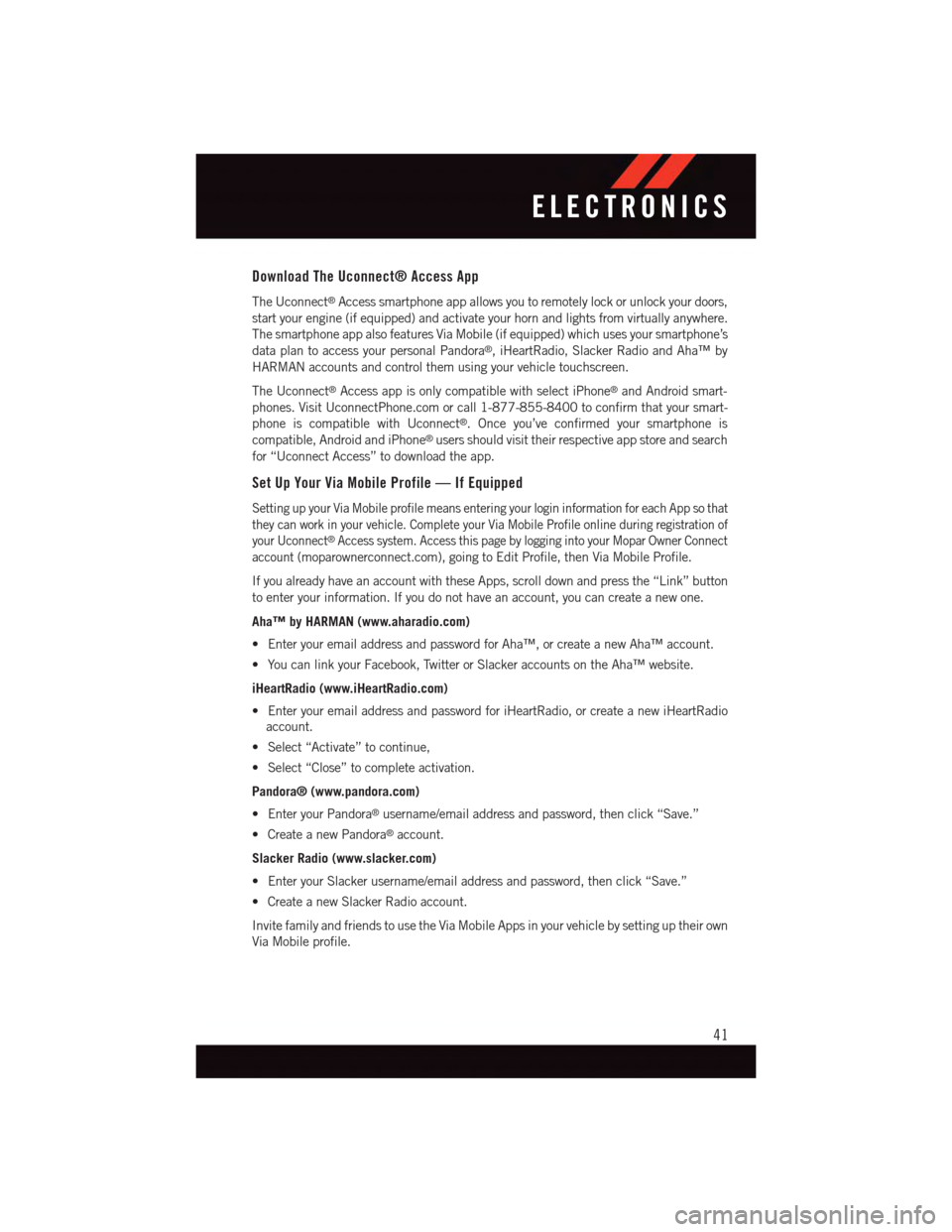 ELECTRONICS

Download The Uconnect® Access App

The Uconnect® Access smartphone app allows you to remotely lock or unlock your doors, start your engine (if equipped) and activate your horn and lights from virtually anywhere. The smartphone app also features Via Mobile (if equipped) which uses your smartphone's data plan to access your personal Pandora®, iHeartRadio, Slacker Radio and Aha™ by HARMAN accounts and control them using your vehicle touchscreen.

The Uconnect® Access app is only compatible with select iPhone® and Android smartphones. Visit UconnectPhone.com or call 1-877-855-8400 to confirm that your smartphone is compatible with Uconnect®. Once you've confirmed your smartphone is compatible, Android and iPhone® users should visit their respective app store and search for "Uconnect Access" to download the app.

Set Up Your Via Mobile Profile — If Equipped

Setting up your Via Mobile profile means entering your login information for each App so that they can work in your vehicle. Complete your Via Mobile Profile online during registration of your Uconnect® Access system. Access this page by logging into your Mopar Owner Connect account (moparownerconnect.com), going to Edit Profile, then Via Mobile Profile.

If you already have an account with these Apps, scroll down and press the "Link" button to enter your information. If you do not have an account, you can create a new one.

Aha™ by HARMAN (www.aharadio.com)

• Enter your email address and password for Aha™, or create a new Aha™ account.

• You can link your Facebook, Twitter or Slacker accounts on the Aha™ website.

iHeartRadio (www.iHeartRadio.com)

• Enter your email address and password for iHeartRadio, or create a new iHeartRadio account.

• Select "Activate" to continue,

• Select "Close" to complete activation.

Pandora® (www.pandora.com)

• Enter your Pandora® username/email address and password, then click "Save."

• Create a new Pandora® account.

Slacker Radio (www.slacker.com)

• Enter your Slacker username/email address and password, then click "Save."

• Create a new Slacker Radio account.

Invite family and friends to use the Via Mobile Apps in your vehicle by setting up their own Via Mobile profile.

41

carmanualsonline.info